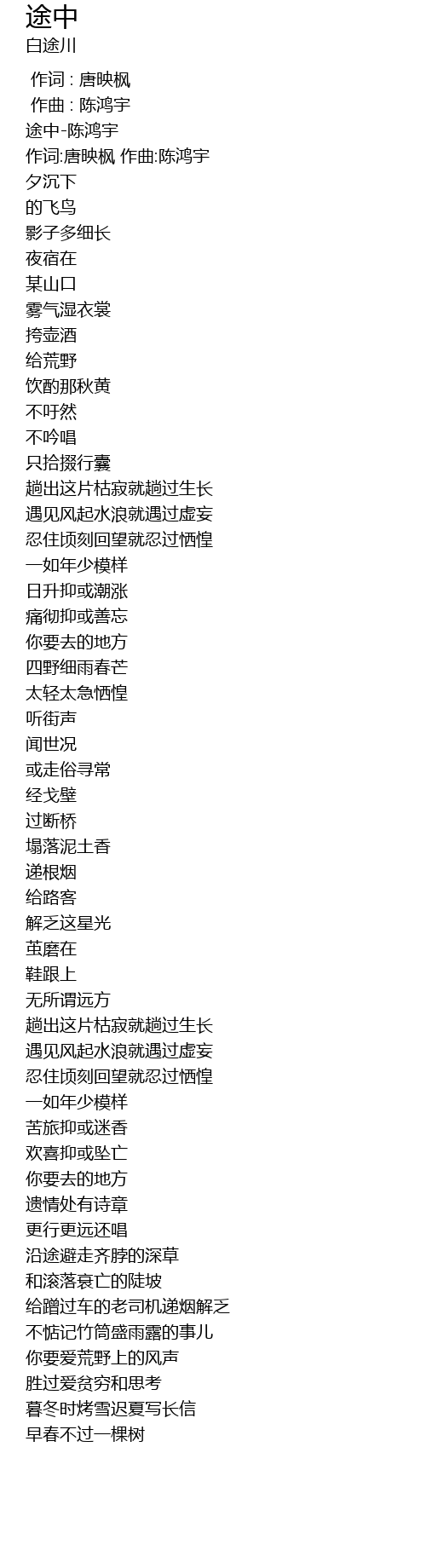 途中
白途川

作词 : 唐映枫
作曲 : 陈鸿宇
途中-陈鸿宇
作词:唐映枫 作曲:陈鸿宇
夕沉下
的飞鸟
影子多细长
夜宿在
某山口
雾气湿衣裳
挎壶酒
给荒野
饮酌那秋黄
不吁然
不吟唱
只拾掇行囊
趟出这片枯寂就趟过生长
遇见风起水浪就遇过虚妄
忍住顷刻回望就忍过恓惶
一如年少模样
日升抑或潮涨
痛彻抑或善忘
你要去的地方
四野细雨春芒
太轻太急恓惶
听街声
闻世况
或走俗寻常
经戈壁
过断桥
塌落泥土香
递根烟
给路客
解乏这星光
茧磨在
鞋跟上
无所谓远方
趟出这片枯寂就趟过生长
遇见风起水浪就遇过虚妄
忍住顷刻回望就忍过恓惶
一如年少模样
苦旅抑或迷香
欢喜抑或坠亡
你要去的地方
遗情处有诗章
更行更远还唱
沿途避走齐脖的深草
和滚落衰亡的陡坡
给蹭过车的老司机递烟解乏
不惦记竹筒盛雨露的事儿
你要爱荒野上的风声
胜过爱贫穷和思考
暮冬时烤雪迟夏写长信
早春不过一棵树